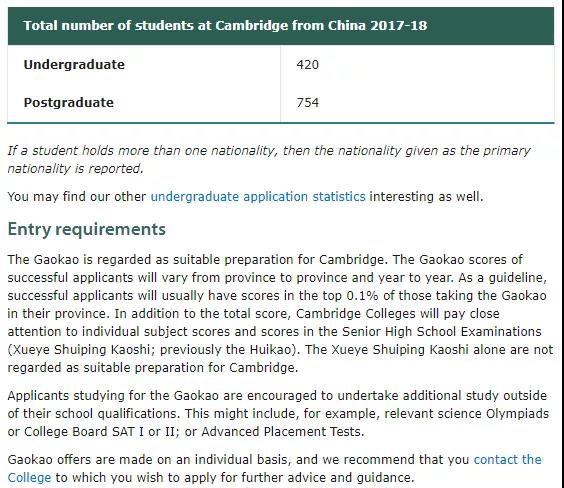 | Total number of students at Cambridge from China 2017-18 | |
|---|---|
| Undergraduate | 420 |
| Postgraduate | 754 |

If a student holds more than one nationality, then the nationality given as the primary nationality is reported.

You may find our other undergraduate application statistics interesting as well.

Entry requirements

The Gaokao is regarded as suitable preparation for Cambridge. The Gaokao scores of successful applicants will vary from province to province and year to year. As a guideline, successful applicants will usually have scores in the top 0.1% of those taking the Gaokao in their province. In addition to the total score, Cambridge Colleges will pay close attention to individual subject scores and scores in the Senior High School Examinations (Xueye Shuiping Kaoshi; previously the Huikao). The Xueye Shuiping Kaoshi alone are not regarded as suitable preparation for Cambridge.

Applicants studying for the Gaokao are encouraged to undertake additional study outside of their school qualifications. This might include, for example, relevant science Olympiads or College Board SAT I or II; or Advanced Placement Tests.

Gaokao offers are made on an individual basis, and we recommend that you contact the College to which you wish to apply for further advice and guidance.